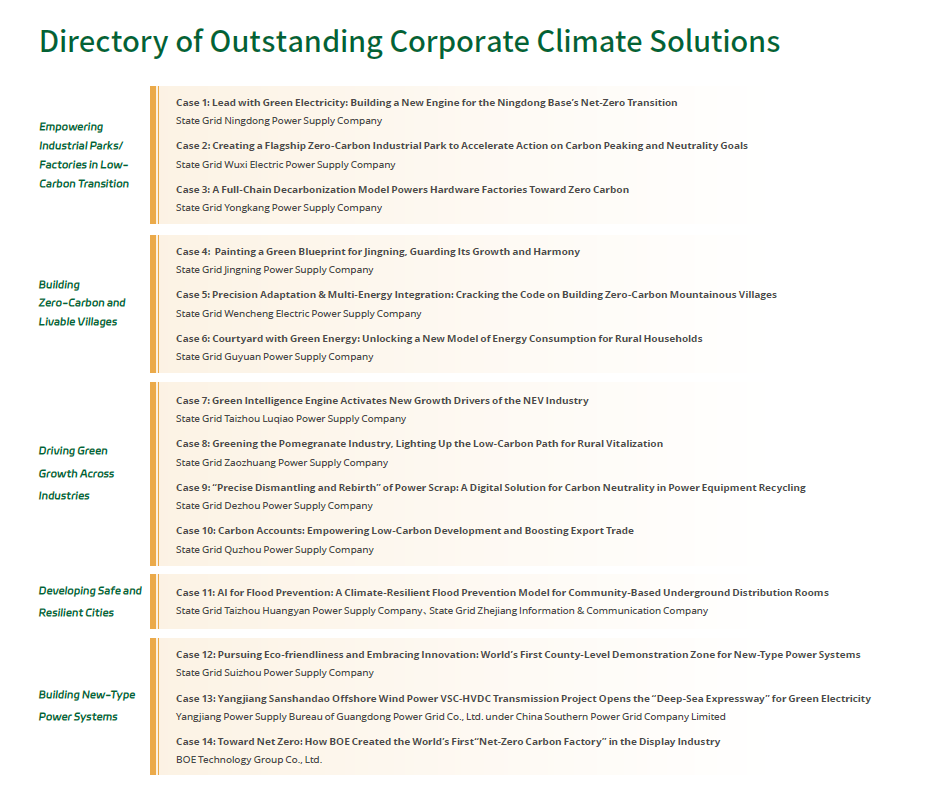 Directory of Outstanding Corporate Climate Solutions

Empowering Industrial Parks/ Factories in Low-Carbon Transition

Case 1: Lead with Green Electricity: Building a New Engine for the Ningdong Base's Net-Zero Transition
State Grid Ningdong Power Supply Company

Case 2: Creating a Flagship Zero-Carbon Industrial Park to Accelerate Action on Carbon Peaking and Neutrality Goals
State Grid Wuxi Electric Power Supply Company

Case 3: A Full-Chain Decarbonization Model Powers Hardware Factories Toward Zero Carbon
State Grid Yongkang Power Supply Company

Building Zero-Carbon and Livable Villages

Case 4: Painting a Green Blueprint for Jingning, Guarding Its Growth and Harmony
State Grid Jingning Power Supply Company

Case 5: Precision Adaptation & Multi-Energy Integration: Cracking the Code on Building Zero-Carbon Mountainous Villages
State Grid Wencheng Electric Power Supply Company

Case 6: Courtyard with Green Energy: Unlocking a New Model of Energy Consumption for Rural Households
State Grid Guyuan Power Supply Company

Driving Green Growth Across Industries

Case 7: Green Intelligence Engine Activates New Growth Drivers of the NEV Industry
State Grid Taizhou Luqiao Power Supply Company

Case 8: Greening the Pomegranate Industry, Lighting Up the Low-Carbon Path for Rural Vitalization
State Grid Zaozhuang Power Supply Company

Case 9: "Precise Dismantling and Rebirth" of Power Scrap: A Digital Solution for Carbon Neutrality in Power Equipment Recycling
State Grid Dezhou Power Supply Company

Case 10: Carbon Accounts: Empowering Low-Carbon Development and Boosting Export Trade
State Grid Quzhou Power Supply Company

Developing Safe and Resilient Cities

Case 11: AI for Flood Prevention: A Climate-Resilient Flood Prevention Model for Community-Based Underground Distribution Rooms
State Grid Taizhou Huangyan Power Supply Company、State Grid Zhejiang Information & Communication Company

Building New-Type Power Systems

Case 12: Pursuing Eco-friendliness and Embracing Innovation: World's First County-Level Demonstration Zone for New-Type Power Systems
State Grid Suizhou Power Supply Company

Case 13: Yangjiang Sanshandao Offshore Wind Power VSC-HVDC Transmission Project Opens the "Deep-Sea Expressway" for Green Electricity
Yangjiang Power Supply Bureau of Guangdong Power Grid Co., Ltd. under China Southern Power Grid Company Limited

Case 14: Toward Net Zero: How BOE Created the World's First"Net-Zero Carbon Factory" in the Display Industry
BOE Technology Group Co., Ltd.